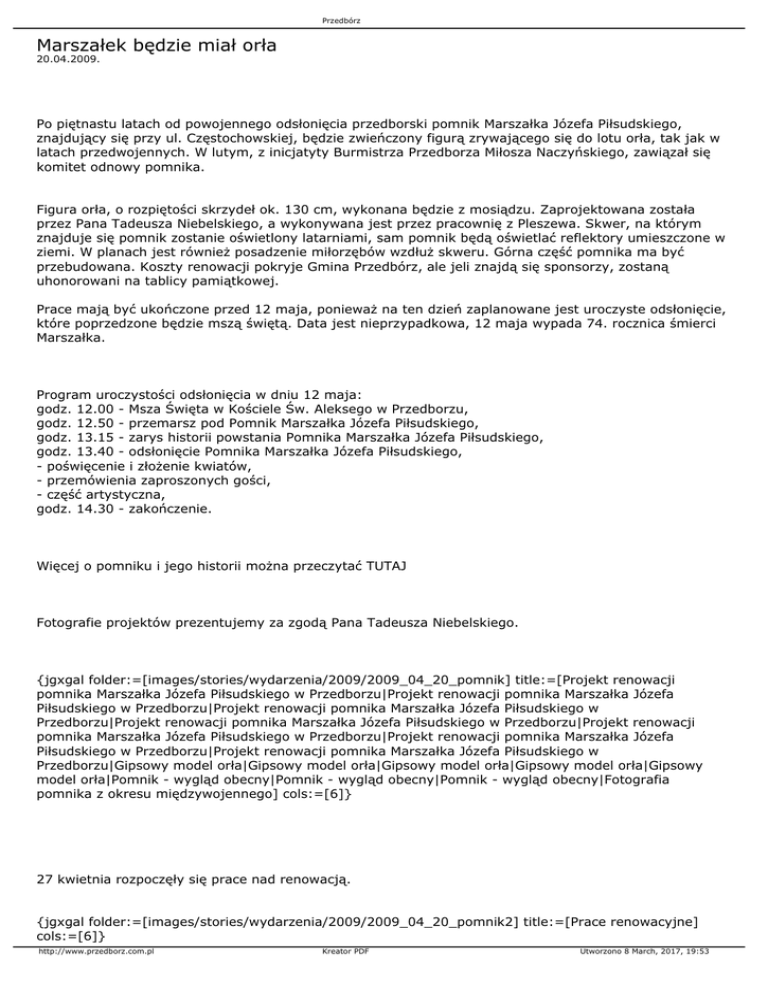 Przedbórz

Marszałek będzie miał orła
20.04.2009.

Po piętnastu latach od powojennego odsłonięcia przedborski pomnik Marszałka Józefa Piłsudskiego, znajdujący się przy ul. Częstochowskiej, będzie zwieńczony figurą zrywającego się do lotu orła, tak jak w latach przedwojennych. W lutym, z inicjatyty Burmistrza Przedborza Miłosza Naczyńskiego, zawiązał się komitet odnowy pomnika.

Figura orła, o rozpiętości skrzydeł ok. 130 cm, wykonana będzie z mosiądzu. Zaprojektowana została przez Pana Tadeusza Niebelskiego, a wykonywana jest przez pracownię z Pleszewa. Skwer, na którym znajduje się pomnik zostanie oświetlony latarniami, sam pomnik będą oświetlać reflektory umieszczone w ziemi. W planach jest również posadzenie miłorzębów wzdłuż skweru. Górna część pomnika ma być przebudowana. Koszty renowacji pokryje Gmina Przedbórz, ale jeli znajdą się sponsorzy, zostaną uhonorowani na tablicy pamiątkowej.

Prace mają być ukończone przed 12 maja, ponieważ na ten dzień zaplanowane jest uroczyste odsłonięcie, które poprzedzone będzie mszą świętą. Data jest nieprzypadkowa, 12 maja wypada 74. rocznica śmierci Marszałka.

Program uroczystości odsłonięcia w dniu 12 maja:
godz. 12.00 - Msza Święta w Kościele Św. Aleksego w Przedborzu,
godz. 12.50 - przemarsz pod Pomnik Marszałka Józefa Piłsudskiego,
godz. 13.15 - zarys historii powstania Pomnika Marszałka Józefa Piłsudskiego,
godz. 13.40 - odsłonięcie Pomnika Marszałka Józefa Piłsudskiego,
- poświęcenie i złożenie kwiatów,
- przemówienia zaproszonych gości,
- część artystyczna,
godz. 14.30 - zakończenie.

Więcej o pomniku i jego historii można przeczytać TUTAJ

Fotografie projektów prezentujemy za zgodą Pana Tadeusza Niebelskiego.

{jgxgal folder:=[images/stories/wydarzenia/2009/2009_04_20_pomnik] title:=[Projekt renowacji pomnika Marszałka Józefa Piłsudskiego w Przedborzu|Projekt renowacji pomnika Marszałka Józefa Piłsudskiego w Przedborzu|Projekt renowacji pomnika Marszałka Józefa Piłsudskiego w Przedborzu|Projekt renowacji pomnika Marszałka Józefa Piłsudskiego w Przedborzu|Projekt renowacji pomnika Marszałka Józefa Piłsudskiego w Przedborzu|Projekt renowacji pomnika Marszałka Józefa Piłsudskiego w Przedborzu|Projekt renowacji pomnika Marszałka Józefa Piłsudskiego w Przedborzu|Gipsowy model orła|Gipsowy model orła|Gipsowy model orła|Gipsowy model orła|Gipsowy model orła|Pomnik - wygląd obecny|Pomnik - wygląd obecny|Pomnik - wygląd obecny|Fotografia pomnika z okresu międzywojennego] cols:=[6]}

27 kwietnia rozpoczęły się prace nad renowacją.

{jgxgal folder:=[images/stories/wydarzenia/2009/2009_04_20_pomnik2] title:=[Prace renowacyjne] cols:=[6]}

http://www.przedborz.com.pl Kreator PDF Utworzono 8 March, 2017, 19:53